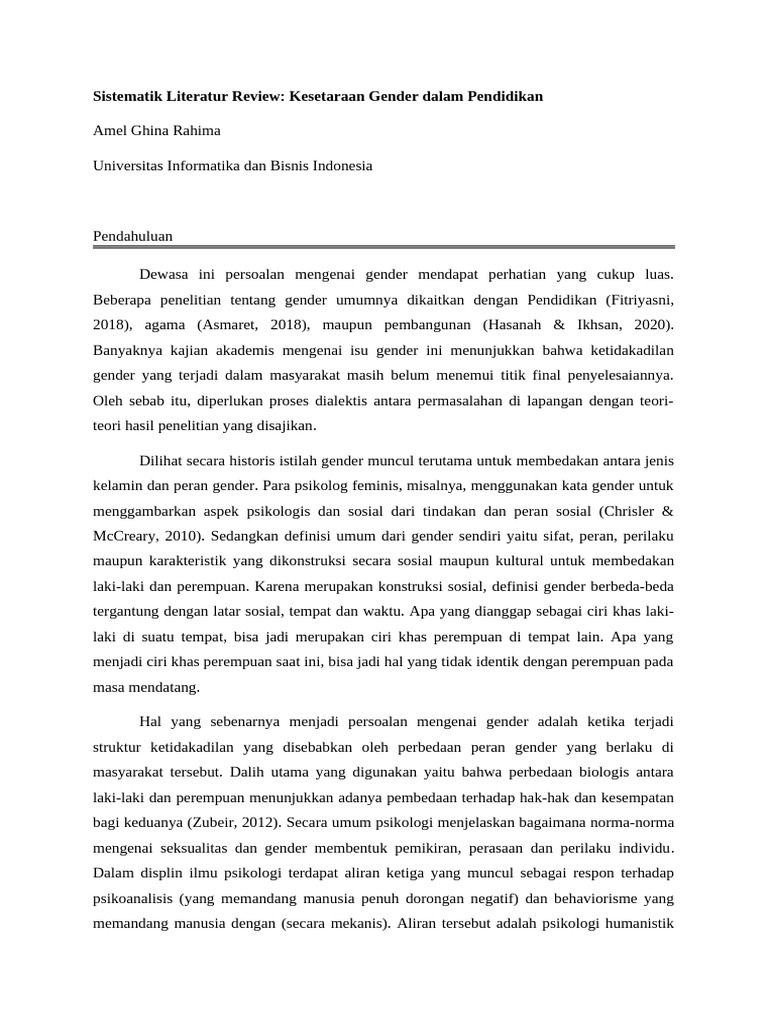 Sistematik Literatur Review: Kesetaraan Gender dalam Pendidikan

Amel Ghina Rahima

Universitas Informatika dan Bisnis Indonesia

Pendahuluan

Dewasa ini persoalan mengenai gender mendapat perhatian yang cukup luas. Beberapa penelitian tentang gender umumnya dikaitkan dengan Pendidikan (Fitriyasni, 2018), agama (Asmaret, 2018), maupun pembangunan (Hasanah & Ikhsan, 2020). Banyaknya kajian akademis mengenai isu gender ini menunjukkan bahwa ketidakadilan gender yang terjadi dalam masyarakat masih belum menemui titik final penyelesaiannya. Oleh sebab itu, diperlukan proses dialektis antara permasalahan di lapangan dengan teori-teori hasil penelitian yang disajikan.

Dilihat secara historis istilah gender muncul terutama untuk membedakan antara jenis kelamin dan peran gender. Para psikolog feminis, misalnya, menggunakan kata gender untuk menggambarkan aspek psikologis dan sosial dari tindakan dan peran sosial (Chrisler & McCreary, 2010). Sedangkan definisi umum dari gender sendiri yaitu sifat, peran, perilaku maupun karakteristik yang dikonstruksi secara sosial maupun kultural untuk membedakan laki-laki dan perempuan. Karena merupakan konstruksi sosial, definisi gender berbeda-beda tergantung dengan latar sosial, tempat dan waktu. Apa yang dianggap sebagai ciri khas laki-laki di suatu tempat, bisa jadi merupakan ciri khas perempuan di tempat lain. Apa yang menjadi ciri khas perempuan saat ini, bisa jadi hal yang tidak identik dengan perempuan pada masa mendatang.

Hal yang sebenarnya menjadi persoalan mengenai gender adalah ketika terjadi struktur ketidakadilan yang disebabkan oleh perbedaan peran gender yang berlaku di masyarakat tersebut. Dalih utama yang digunakan yaitu bahwa perbedaan biologis antara laki-laki dan perempuan menunjukkan adanya pembedaan terhadap hak-hak dan kesempatan bagi keduanya (Zubeir, 2012). Secara umum psikologi menjelaskan bagaimana norma-norma mengenai seksualitas dan gender membentuk pemikiran, perasaan dan perilaku individu. Dalam displin ilmu psikologi terdapat aliran ketiga yang muncul sebagai respon terhadap psikoanalisis (yang memandang manusia penuh dorongan negatif) dan behaviorisme yang memandang manusia dengan (secara mekanis). Aliran tersebut adalah psikologi humanistik